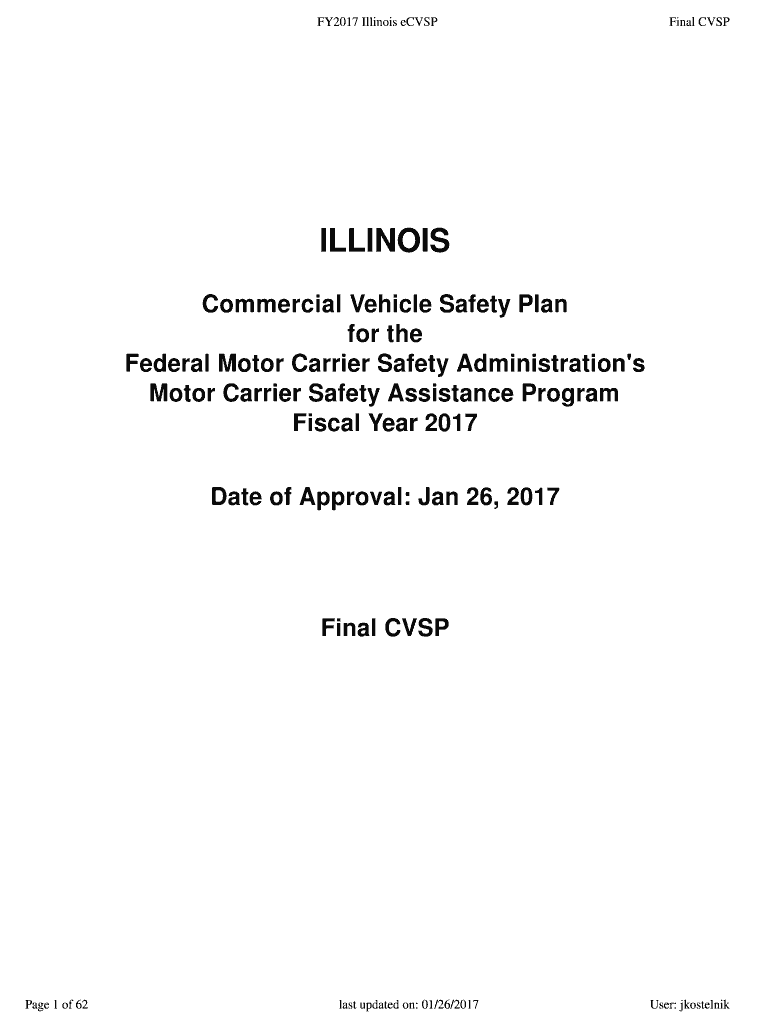 FY2017 Illinois eCVSP

Final CVSP

ILLINOIS

Commercial Vehicle Safety Plan
for the
Federal Motor Carrier Safety Administration's
Motor Carrier Safety Assistance Program
Fiscal Year 2017

Date of Approval: Jan 26, 2017

Final CVSP

Page 1 of 62

last updated on: 01/26/2017

User: jkostelnik